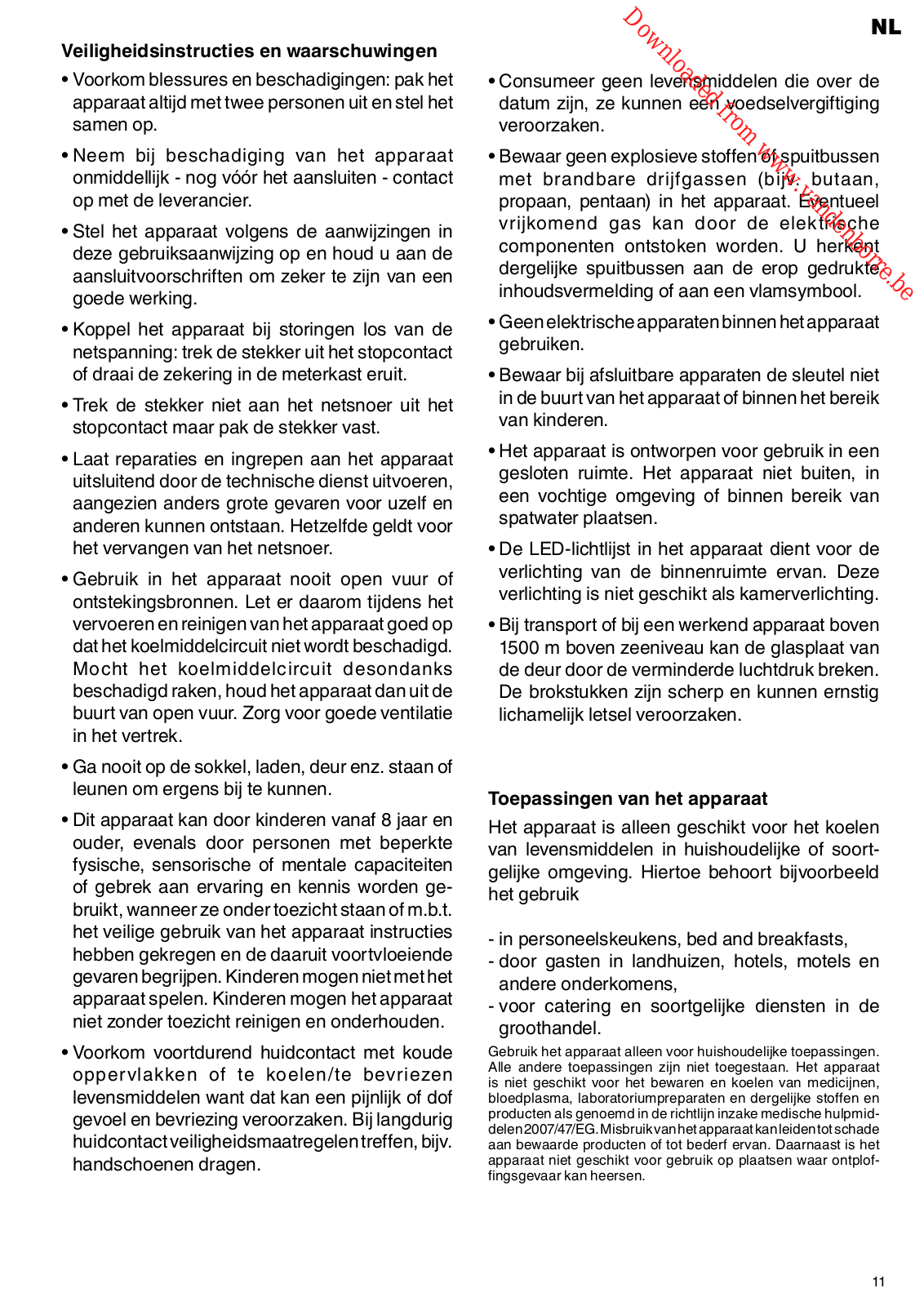 NL

Downloaded from www.vandenborre.be

Veiligheidsinstructies en waarschuwingen

• Voorkom blessures en beschadigingen: pak het apparaat altijd met twee personen uit en stel het samen op.

• Neem bij beschadiging van het apparaat onmiddellijk - nog vóór het aansluiten - contact op met de leverancier.

• Stel het apparaat volgens de aanwijzingen in deze gebruiksaanwijzing op en houd u aan de aansluitvoorschriften om zeker te zijn van een goede werking.

• Koppel het apparaat bij storingen los van de netspanning: trek de stekker uit het stopcontact of draai de zekering in de meterkast eruit.

• Trek de stekker niet aan het netsnoer uit het stopcontact maar pak de stekker vast.

• Laat reparaties en ingrepen aan het apparaat uitsluitend door de technische dienst uitvoeren, aangezien anders grote gevaren voor uzelf en anderen kunnen ontstaan. Hetzelfde geldt voor het vervangen van het netsnoer.

• Gebruik in het apparaat nooit open vuur of ontstekingsbronnen. Let er daarom tijdens het vervoeren en reinigen van het apparaat goed op dat het koelmiddelcircuit niet wordt beschadigd. Mocht het koelmiddelcircuit desondanks beschadigd raken, houd het apparaat dan uit de buurt van open vuur. Zorg voor goede ventilatie in het vertrek.

• Ga nooit op de sokkel, laden, deur enz. staan of leunen om ergens bij te kunnen.

• Dit apparaat kan door kinderen vanaf 8 jaar en ouder, evenals door personen met beperkte fysische, sensorische of mentale capaciteiten of gebrek aan ervaring en kennis worden gebruikt, wanneer ze onder toezicht staan of m.b.t. het veilige gebruik van het apparaat instructies hebben gekregen en de daaruit voortvloeiende gevaren begrijpen. Kinderen mogen niet met het apparaat spelen. Kinderen mogen het apparaat niet zonder toezicht reinigen en onderhouden.

• Voorkom voortdurend huidcontact met koude oppervlakken of te koelen/te bevriezen levensmiddelen want dat kan een pijnlijk of dof gevoel en bevriezing veroorzaken. Bij langdurig huidcontact veiligheidsmaatregelen treffen, bijv. handschoenen dragen.

• Consumeer geen levensmiddelen die over de datum zijn, ze kunnen een voedselvergiftiging veroorzaken.

• Bewaar geen explosieve stoffen of spuitbussen met brandbare drijfgassen (bijv. butaan, propaan, pentaan) in het apparaat. Eventueel vrijkomend gas kan door de elektrische componenten ontstoken worden. U herkent dergelijke spuitbussen aan de erop gedrukte inhoudsvermelding of aan een vlamsymbool.

• Geen elektrische apparaten binnen het apparaat gebruiken.

• Bewaar bij afsluitbare apparaten de sleutel niet in de buurt van het apparaat of binnen het bereik van kinderen.

• Het apparaat is ontworpen voor gebruik in een gesloten ruimte. Het apparaat niet buiten, in een vochtige omgeving of binnen bereik van spatwater plaatsen.

• De LED-lichtlijst in het apparaat dient voor de verlichting van de binnenruimte ervan. Deze verlichting is niet geschikt als kamerverlichting.

• Bij transport of bij een werkend apparaat boven 1500 m boven zeeniveau kan de glasplaat van de deur door de verminderde luchtdruk breken. De brokstukken zijn scherp en kunnen ernstig lichamelijk letsel veroorzaken.

Toepassingen van het apparaat

Het apparaat is alleen geschikt voor het koelen van levensmiddelen in huishoudelijke of soortgelijke omgeving. Hiertoe behoort bijvoorbeeld het gebruik

- in personeelskeukens, bed and breakfasts,
- door gasten in landhuizen, hotels, motels en andere onderkomens,
- voor catering en soortgelijke diensten in de groothandel.

Gebruik het apparaat alleen voor huishoudelijke toepassingen. Alle andere toepassingen zijn niet toegestaan. Het apparaat is niet geschikt voor het bewaren en koelen van medicijnen, bloedplasma, laboratoriumpreparaten en dergelijke stoffen en producten als genoemd in de richtlijn inzake medische hulpmiddelen 2007/47/EG. Misbruik van het apparaat kan leiden tot schade aan bewaarde producten of tot bederf ervan. Daarnaast is het apparaat niet geschikt voor gebruik op plaatsen waar ontploffingsgevaar kan heersen.

11